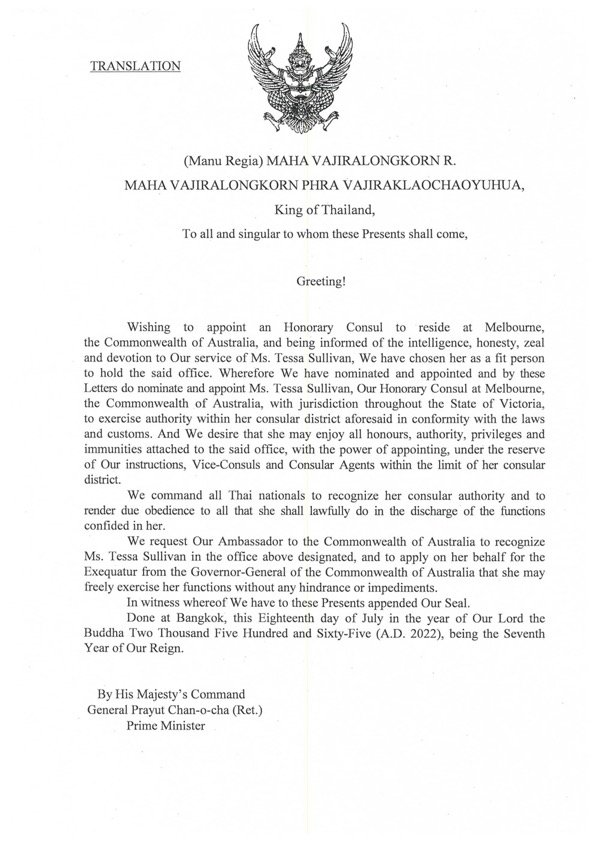 TRANSLATION

(Manu Regia) MAHA VAJIRALONGKORN R.

MAHA VAJIRALONGKORN PHRA VAJIRAKLAOCHAOYUHUA,

King of Thailand,

To all and singular to whom these Presents shall come,

Greeting!

Wishing to appoint an Honorary Consul to reside at Melbourne, the Commonwealth of Australia, and being informed of the intelligence, honesty, zeal and devotion to Our service of Ms. Tessa Sullivan, We have chosen her as a fit person to hold the said office. Wherefore We have nominated and appointed and by these Letters do nominate and appoint Ms. Tessa Sullivan, Our Honorary Consul at Melbourne, the Commonwealth of Australia, with jurisdiction throughout the State of Victoria, to exercise authority within her consular district aforesaid in conformity with the laws and customs. And We desire that she may enjoy all honours, authority, privileges and immunities attached to the said office, with the power of appointing, under the reserve of Our instructions, Vice-Consuls and Consular Agents within the limit of her consular district.

We command all Thai nationals to recognize her consular authority and to render due obedience to all that she shall lawfully do in the discharge of the functions confided in her.

We request Our Ambassador to the Commonwealth of Australia to recognize Ms. Tessa Sullivan in the office above designated, and to apply on her behalf for the Exequatur from the Governor-General of the Commonwealth of Australia that she may freely exercise her functions without any hindrance or impediments.

In witness whereof We have to these Presents appended Our Seal.

Done at Bangkok, this Eighteenth day of July in the year of Our Lord the Buddha Two Thousand Five Hundred and Sixty-Five (A.D. 2022), being the Seventh Year of Our Reign.

By His Majesty's Command
General Prayut Chan-o-cha (Ret.)
Prime Minister